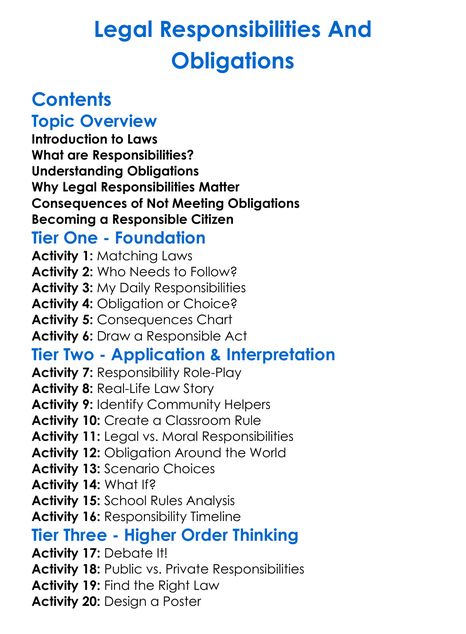 Legal Responsibilities And Obligations

Contents

Topic Overview

Introduction to Laws
What are Responsibilities?
Understanding Obligations
Why Legal Responsibilities Matter
Consequences of Not Meeting Obligations
Becoming a Responsible Citizen

Tier One - Foundation

Activity 1: Matching Laws
Activity 2: Who Needs to Follow?
Activity 3: My Daily Responsibilities
Activity 4: Obligation or Choice?
Activity 5: Consequences Chart
Activity 6: Draw a Responsible Act

Tier Two - Application & Interpretation

Activity 7: Responsibility Role-Play
Activity 8: Real-Life Law Story
Activity 9: Identify Community Helpers
Activity 10: Create a Classroom Rule
Activity 11: Legal vs. Moral Responsibilities
Activity 12: Obligation Around the World
Activity 13: Scenario Choices
Activity 14: What If?
Activity 15: School Rules Analysis
Activity 16: Responsibility Timeline

Tier Three - Higher Order Thinking

Activity 17: Debate It!
Activity 18: Public vs. Private Responsibilities
Activity 19: Find the Right Law
Activity 20: Design a Poster